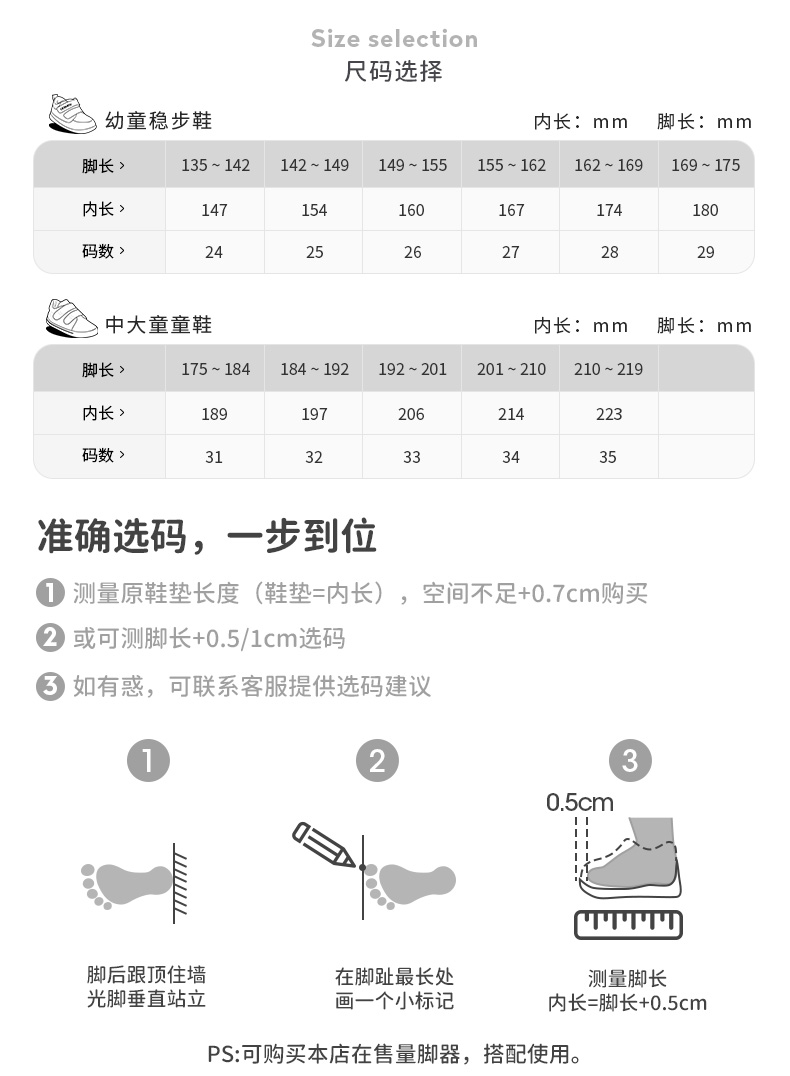 Size selection
尺码选择

幼童稳步鞋

内长：mm　脚长：mm

| 脚长 › | 135 ~ 142 | 142 ~ 149 | 149 ~ 155 | 155 ~ 162 | 162 ~ 169 | 169 ~ 175 |
|---|---|---|---|---|---|---|
| 内长 › | 147 | 154 | 160 | 167 | 174 | 180 |
| 码数 › | 24 | 25 | 26 | 27 | 28 | 29 |

中大童童鞋

内长：mm　脚长：mm

| 脚长 › | 175 ~ 184 | 184 ~ 192 | 192 ~ 201 | 201 ~ 210 | 210 ~ 219 | |
|---|---|---|---|---|---|---|
| 内长 › | 189 | 197 | 206 | 214 | 223 | |
| 码数 › | 31 | 32 | 33 | 34 | 35 | |

准确选码，一步到位

1 测量原鞋垫长度（鞋垫=内长），空间不足+0.7cm购买

2 或可测脚长+0.5/1cm选码

3 如有惑，可联系客服提供选码建议

1
脚后跟顶住墙
光脚垂直站立

2
在脚趾最长处
画一个小标记

3
0.5cm
测量脚长
内长=脚长+0.5cm

PS:可购买本店在售量脚器，搭配使用。